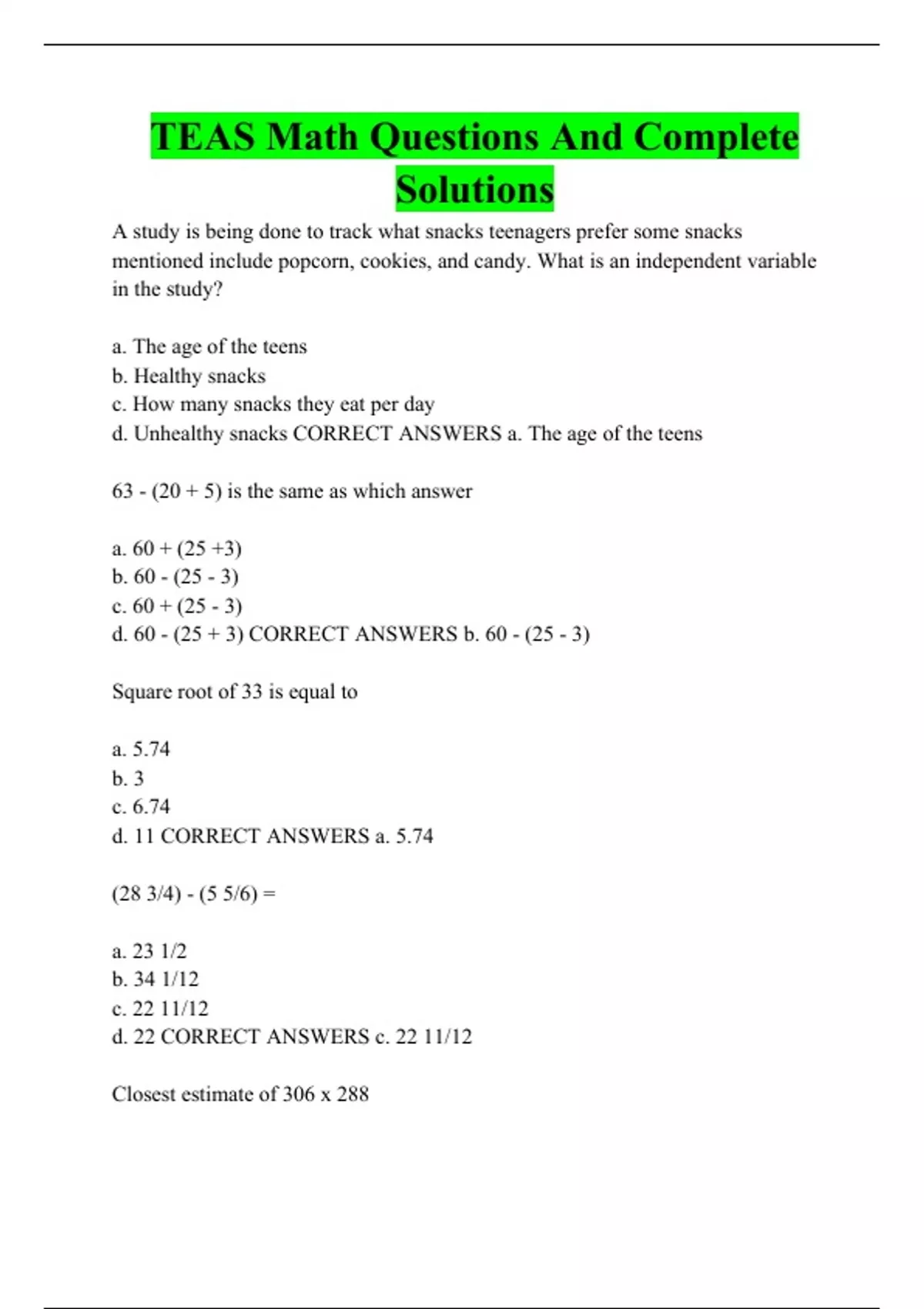 TEAS Math Questions And Complete Solutions

A study is being done to track what snacks teenagers prefer some snacks mentioned include popcorn, cookies, and candy. What is an independent variable in the study?

a. The age of the teens
b. Healthy snacks
c. How many snacks they eat per day
d. Unhealthy snacks CORRECT ANSWERS a. The age of the teens

63 - (20 + 5) is the same as which answer

a. 60 + (25 +3)
b. 60 - (25 - 3)
c. 60 + (25 - 3)
d. 60 - (25 + 3) CORRECT ANSWERS b. 60 - (25 - 3)

Square root of 33 is equal to

a. 5.74
b. 3
c. 6.74
d. 11 CORRECT ANSWERS a. 5.74

(28 3/4) - (5 5/6) =

a. 23 1/2
b. 34 1/12
c. 22 11/12
d. 22 CORRECT ANSWERS c. 22 11/12

Closest estimate of 306 x 288